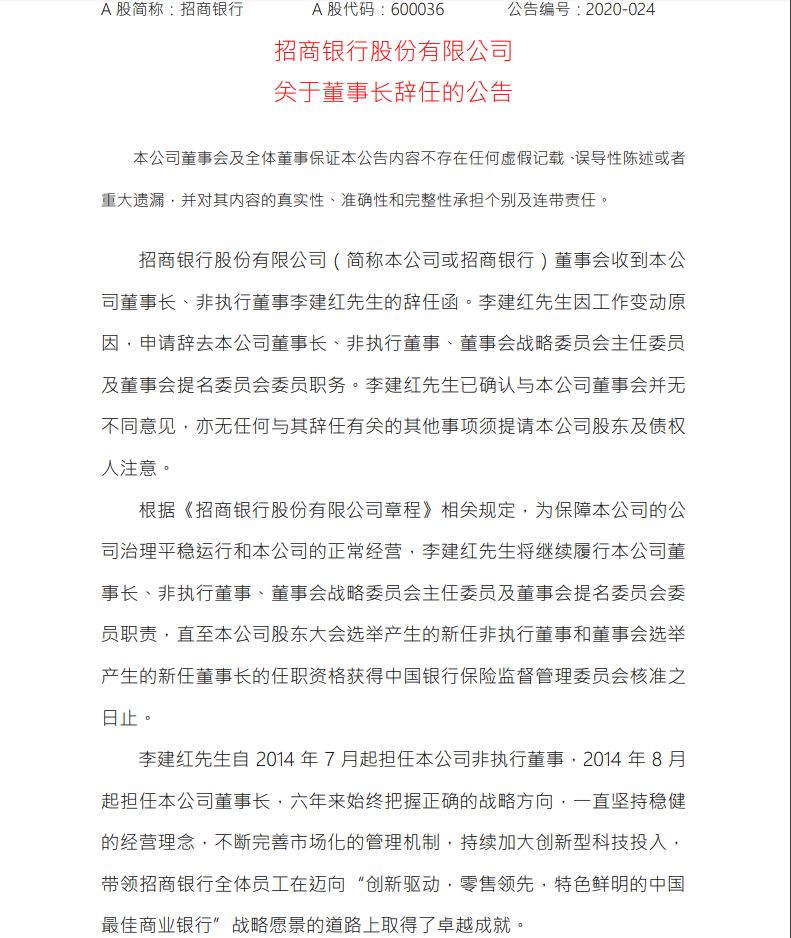 A 股简称：招商银行　　A 股代码：600036　　公告编号：2020-024

招商银行股份有限公司
关于董事长辞任的公告

本公司董事会及全体董事保证本公告内容不存在任何虚假记载、误导性陈述或者重大遗漏，并对其内容的真实性、准确性和完整性承担个别及连带责任。

招商银行股份有限公司（简称本公司或招商银行）董事会收到本公司董事长、非执行董事李建红先生的辞任函。李建红先生因工作变动原因，申请辞去本公司董事长、非执行董事、董事会战略委员会主任委员及董事会提名委员会委员职务。李建红先生已确认与本公司董事会并无不同意见，亦无任何与其辞任有关的其他事项须提请本公司股东及债权人注意。

根据《招商银行股份有限公司章程》相关规定，为保障本公司的公司治理平稳运行和本公司的正常经营，李建红先生将继续履行本公司董事长、非执行董事、董事会战略委员会主任委员及董事会提名委员会委员职责，直至本公司股东大会选举产生的新任非执行董事和董事会选举产生的新任董事长的任职资格获得中国银行保险监督管理委员会核准之日止。

李建红先生自 2014 年 7 月起担任本公司非执行董事，2014 年 8 月起担任本公司董事长，六年来始终把握正确的战略方向，一直坚持稳健的经营理念，不断完善市场化的管理机制，持续加大创新型科技投入，带领招商银行全体员工在迈向“创新驱动，零售领先，特色鲜明的中国最佳商业银行”战略愿景的道路上取得了卓越成就。